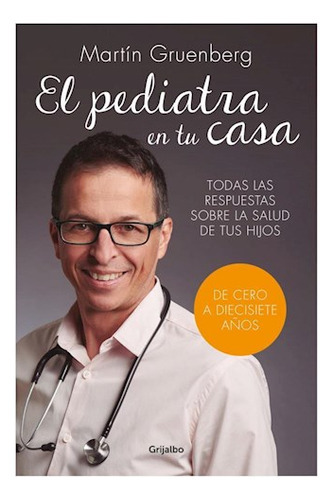 Martín Gruenberg

El pediatra en tu casa

TODAS LAS RESPUESTAS SOBRE LA SALUD DE TUS HIJOS

DE CERO A DIECISIETE AÑOS

Grijalbo